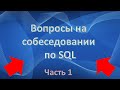 Вопросы на собеседовании по SQL

Часть 1